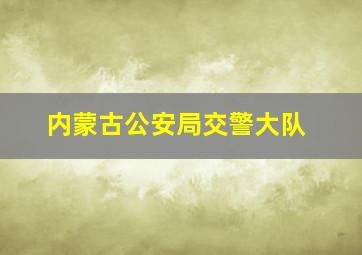 内蒙古公安局交警大队